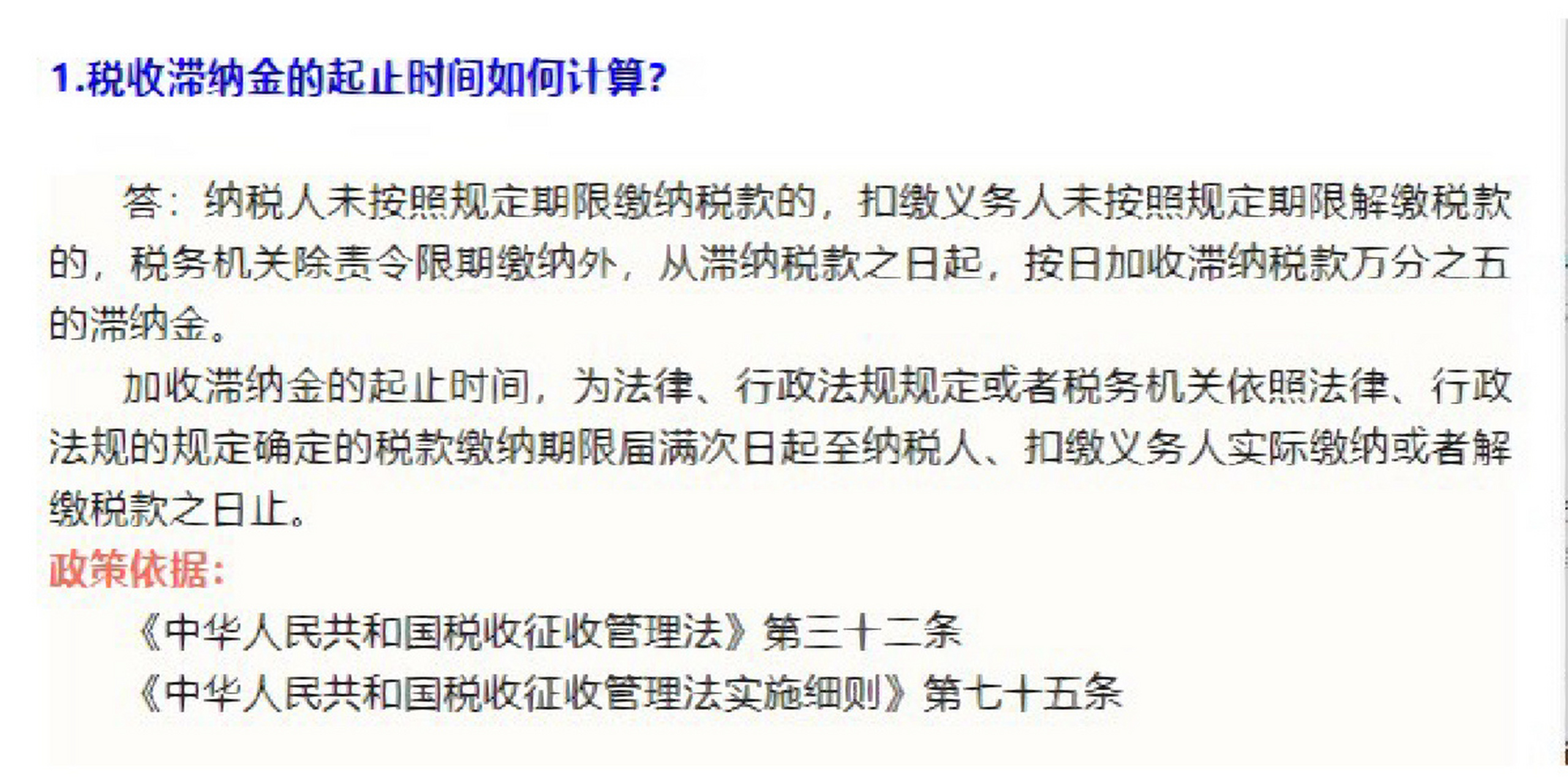 1.税收滞纳金的起止时间如何计算?

答：纳税人未按照规定期限缴纳税款的，扣缴义务人未按照规定期限解缴税款的，税务机关除责令限期缴纳外，从滞纳税款之日起，按日加收滞纳税款万分之五的滞纳金。

加收滞纳金的起止时间，为法律、行政法规规定或者税务机关依照法律、行政法规的规定确定的税款缴纳期限届满次日起至纳税人、扣缴义务人实际缴纳或者解缴税款之日止。

政策依据:

《中华人民共和国税收征收管理法》第三十二条

《中华人民共和国税收征收管理法实施细则》第七十五条